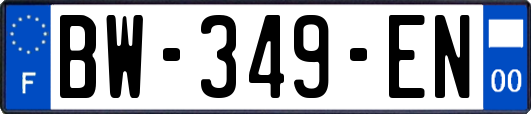 F
BW-349-EN
00